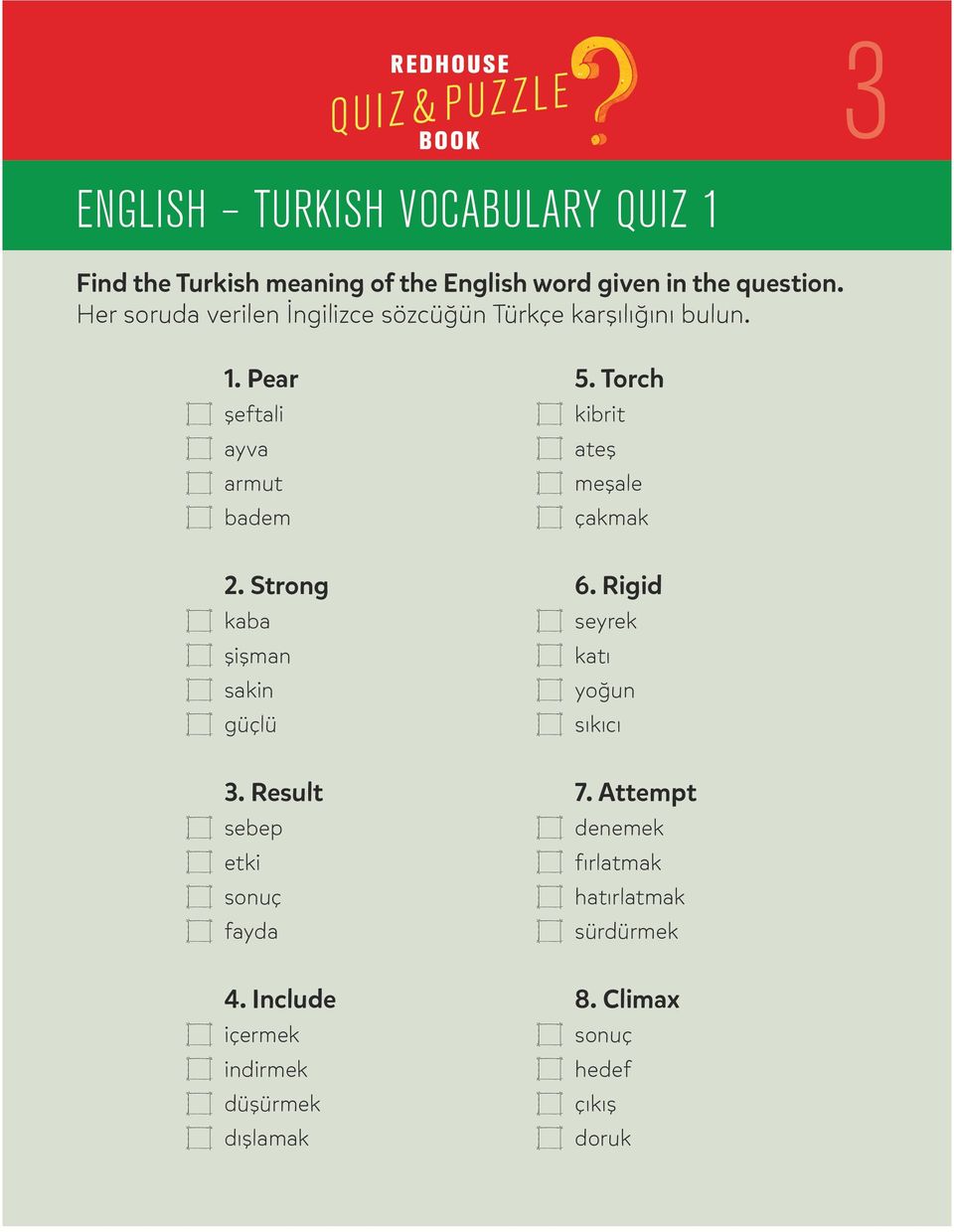 REDHOUSE
QUIZ & PUZZLE
BOOK

3

ENGLISH – TURKISH VOCABULARY QUIZ 1

Find the Turkish meaning of the English word given in the question.
Her soruda verilen İngilizce sözcüğün Türkçe karşılığını bulun.

1. Pear
şeftali
ayva
armut
badem

2. Strong
kaba
şişman
sakin
güçlü

3. Result
sebep
etki
sonuç
fayda

4. Include
içermek
indirmek
düşürmek
dışlamak

5. Torch
kibrit
ateş
meşale
çakmak

6. Rigid
seyrek
katı
yoğun
sıkıcı

7. Attempt
denemek
fırlatmak
hatırlatmak
sürdürmek

8. Climax
sonuç
hedef
çıkış
doruk